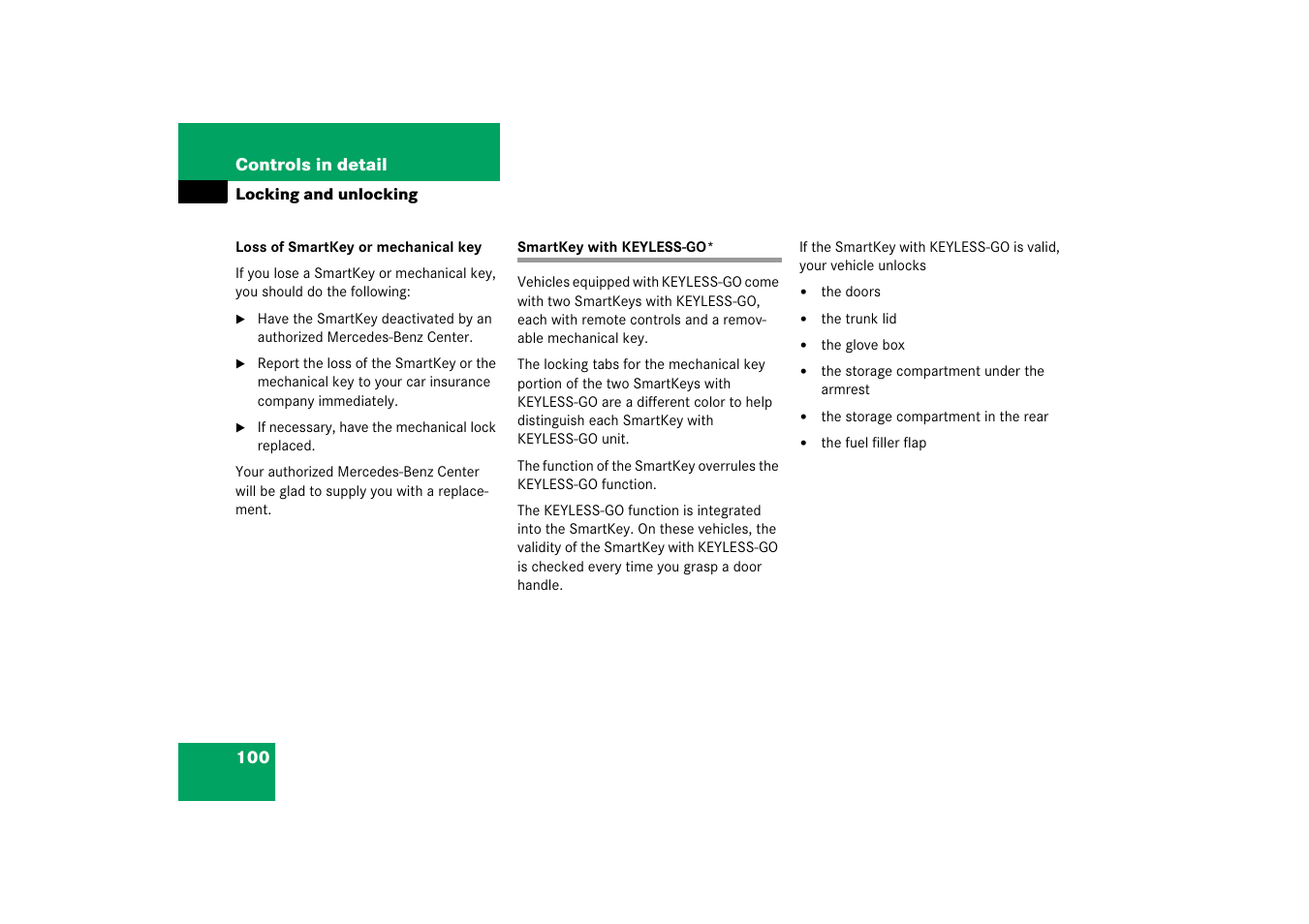 Controls in detail

Locking and unlocking

Loss of SmartKey or mechanical key

If you lose a SmartKey or mechanical key, you should do the following:

▶ Have the SmartKey deactivated by an authorized Mercedes-Benz Center.

▶ Report the loss of the SmartKey or the mechanical key to your car insurance company immediately.

▶ If necessary, have the mechanical lock replaced.

Your authorized Mercedes-Benz Center will be glad to supply you with a replacement.

SmartKey with KEYLESS-GO*

Vehicles equipped with KEYLESS-GO come with two SmartKeys with KEYLESS-GO, each with remote controls and a removable mechanical key.

The locking tabs for the mechanical key portion of the two SmartKeys with KEYLESS-GO are a different color to help distinguish each SmartKey with KEYLESS-GO unit.

The function of the SmartKey overrules the KEYLESS-GO function.

The KEYLESS-GO function is integrated into the SmartKey. On these vehicles, the validity of the SmartKey with KEYLESS-GO is checked every time you grasp a door handle.

If the SmartKey with KEYLESS-GO is valid, your vehicle unlocks

• the doors

• the trunk lid

• the glove box

• the storage compartment under the armrest

• the storage compartment in the rear

• the fuel filler flap

100